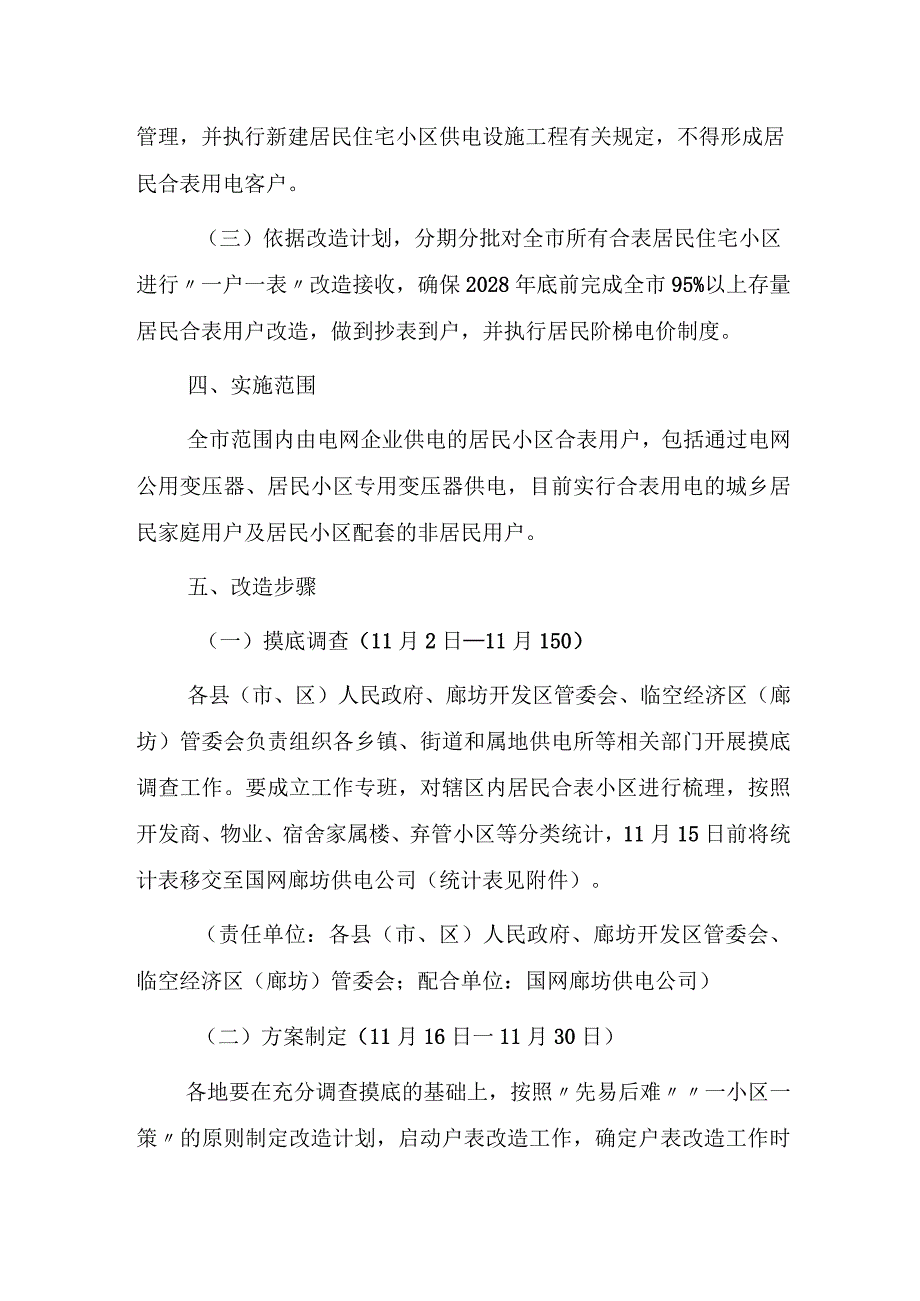 管理，并执行新建居民住宅小区供电设施工程有关规定，不得形成居民合表用电客户。

（三）依据改造计划，分期分批对全市所有合表居民住宅小区进行〃一户一表〃改造接收，确保2028年底前完成全市95%以上存量居民合表用户改造，做到抄表到户，并执行居民阶梯电价制度。

四、实施范围

全市范围内由电网企业供电的居民小区合表用户，包括通过电网公用变压器、居民小区专用变压器供电，目前实行合表用电的城乡居民家庭用户及居民小区配套的非居民用户。

五、改造步骤

（一）摸底调查（11月2日—11月150）

各县（市、区）人民政府、廊坊开发区管委会、临空经济区（廊坊）管委会负责组织各乡镇、街道和属地供电所等相关部门开展摸底调查工作。要成立工作专班，对辖区内居民合表小区进行梳理，按照开发商、物业、宿舍家属楼、弃管小区等分类统计，11月15日前将统计表移交至国网廊坊供电公司（统计表见附件）。

（责任单位：各县（市、区）人民政府、廊坊开发区管委会、临空经济区（廊坊）管委会；配合单位：国网廊坊供电公司）

（二）方案制定（11月16日一11月30日）

各地要在充分调查摸底的基础上，按照〃先易后难〃〃一小区一策〃的原则制定改造计划，启动户表改造工作，确定户表改造工作时